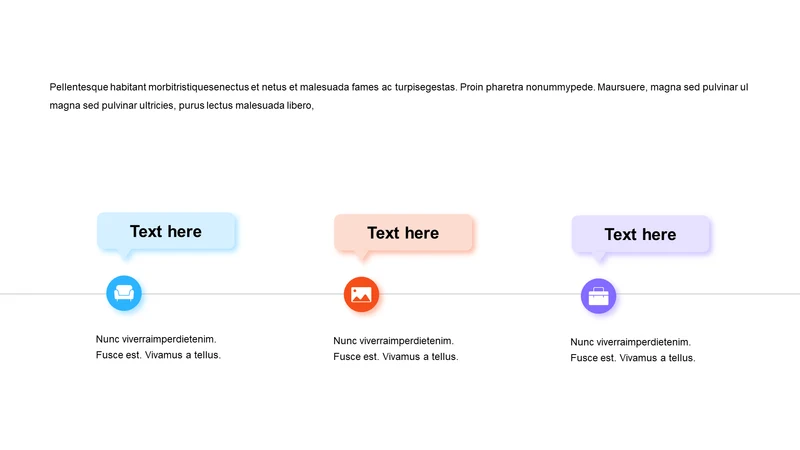 Pellentesque habitant morbitristiquesenectus et netus et malesuada fames ac turpisegestas. Proin pharetra nonummypede. Maursuere, magna sed pulvinar ul magna sed pulvinar ultricies, purus lectus malesuada libero,

Text here

Nunc viverraimperdietenim. Fusce est. Vivamus a tellus.

Text here

Nunc viverraimperdietenim. Fusce est. Vivamus a tellus.

Text here

Nunc viverraimperdietenim. Fusce est. Vivamus a tellus.